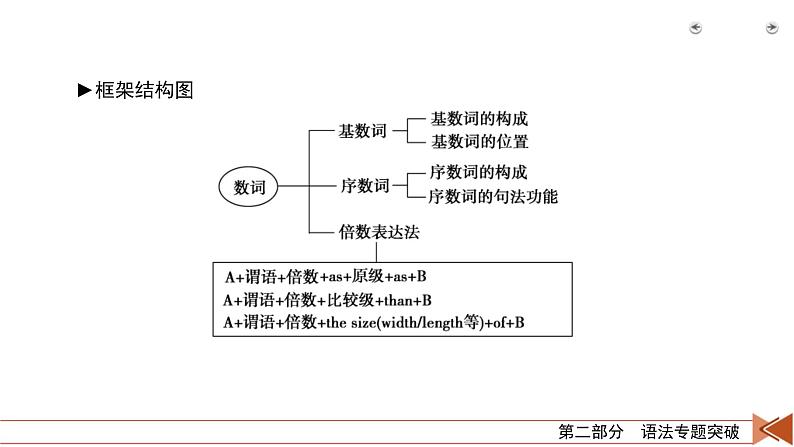 ►框架结构图

数词

基数词
基数词的构成
基数词的位置

序数词
序数词的构成
序数词的句法功能

倍数表达法

A+谓语+倍数+as+原级+as+B
A+谓语+倍数+比较级+than+B
A+谓语+倍数+the size(width/length等)+of+B

第二部分　语法专题突破